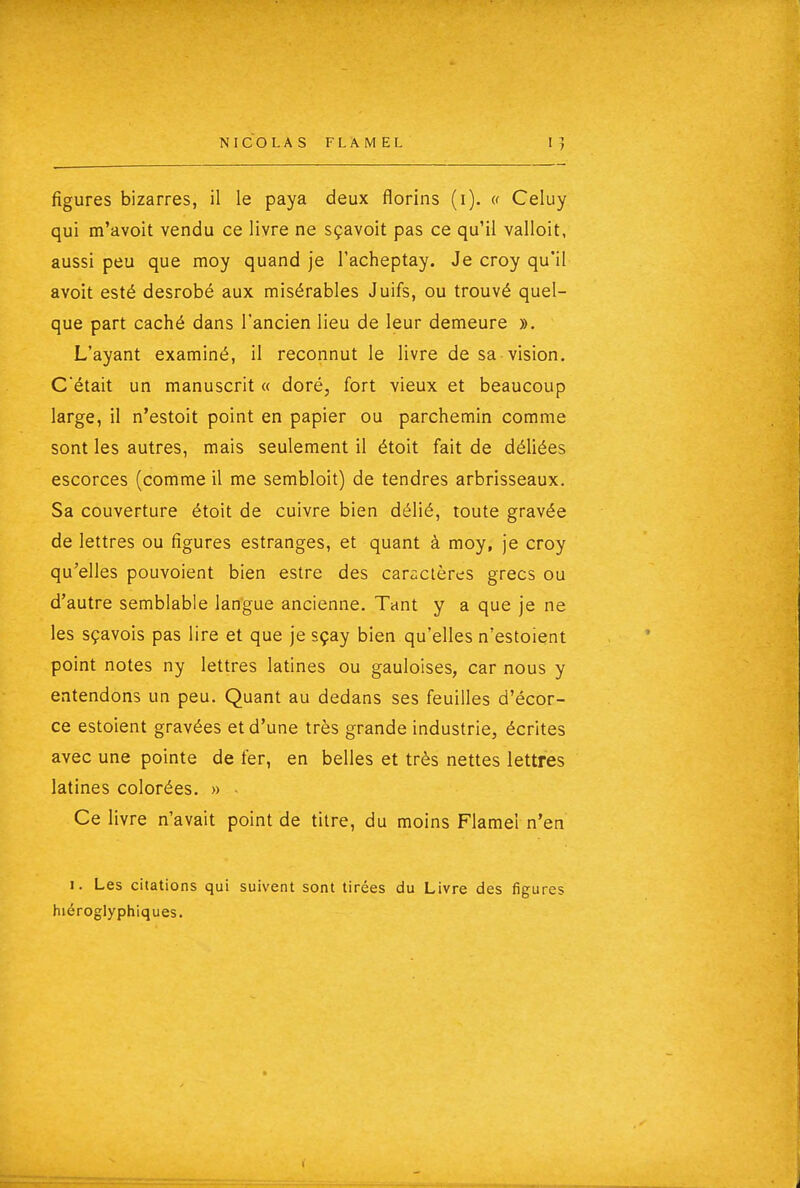 NICOLAS FLAMEL 13

figures bizarres, il le paya deux florins (1). « Celuy qui m'avoit vendu ce livre ne sçavoit pas ce qu'il valloit, aussi peu que moy quand je l'acheptay. Je croy qu'il avoit esté desrobé aux misérables Juifs, ou trouvé quelque part caché dans l'ancien lieu de leur demeure ».

L'ayant examiné, il reconnut le livre de sa vision. C'était un manuscrit « doré, fort vieux et beaucoup large, il n'estoit point en papier ou parchemin comme sont les autres, mais seulement il étoit fait de déliées escorces (comme il me sembloit) de tendres arbrisseaux. Sa couverture étoit de cuivre bien délié, toute gravée de lettres ou figures estranges, et quant à moy, je croy qu'elles pouvoient bien estre des caractères grecs ou d'autre semblable langue ancienne. Tant y a que je ne les sçavois pas lire et que je sçay bien qu'elles n'estoient point notes ny lettres latines ou gauloises, car nous y entendons un peu. Quant au dedans ses feuilles d'écorce estoient gravées et d'une très grande industrie, écrites avec une pointe de fer, en belles et très nettes lettres latines colorées. »

Ce livre n'avait point de titre, du moins Flamel n'en

1. Les citations qui suivent sont tirées du Livre des figures hiéroglyphiques.